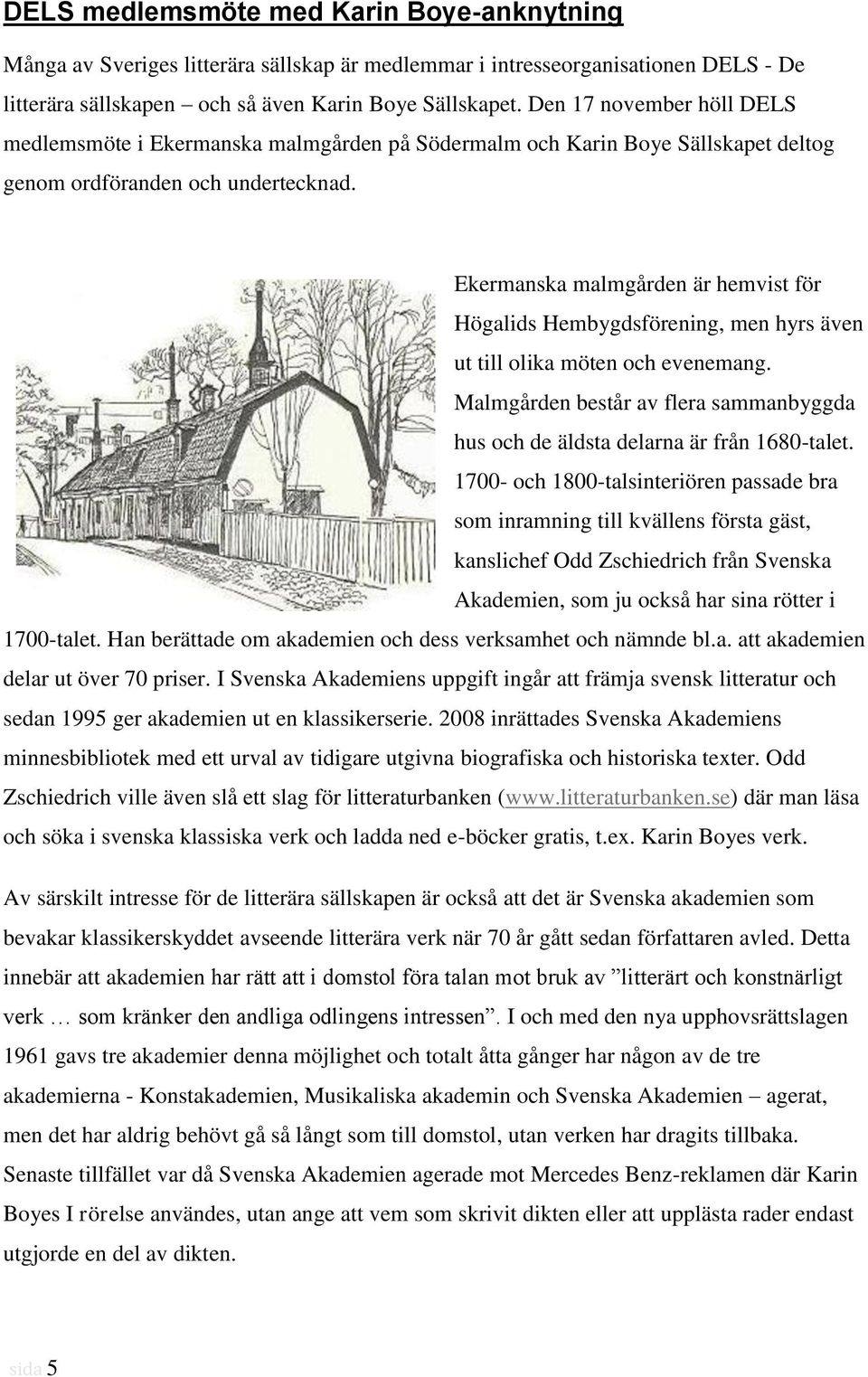 DELS medlemsmöte med Karin Boye-anknytning

Många av Sveriges litterära sällskap är medlemmar i intresseorganisationen DELS - De litterära sällskapen – och så även Karin Boye Sällskapet. Den 17 november höll DELS medlemsmöte i Ekermanska malmgården på Södermalm och Karin Boye Sällskapet deltog genom ordföranden och undertecknad.

Ekermanska malmgården är hemvist för Högalids Hembygdsförening, men hyrs även ut till olika möten och evenemang. Malmgården består av flera sammanbyggda hus och de äldsta delarna är från 1680-talet. 1700- och 1800-talsinteriören passade bra som inramning till kvällens första gäst, kanslichef Odd Zschiedrich från Svenska Akademien, som ju också har sina rötter i 1700-talet. Han berättade om akademien och dess verksamhet och nämnde bl.a. att akademien delar ut över 70 priser. I Svenska Akademiens uppgift ingår att främja svensk litteratur och sedan 1995 ger akademien ut en klassikerserie. 2008 inrättades Svenska Akademiens minnesbibliotek med ett urval av tidigare utgivna biografiska och historiska texter. Odd Zschiedrich ville även slå ett slag för litteraturbanken (www.litteraturbanken.se) där man läsa och söka i svenska klassiska verk och ladda ned e-böcker gratis, t.ex. Karin Boyes verk.

Av särskilt intresse för de litterära sällskapen är också att det är Svenska akademien som bevakar klassikerskyddet avseende litterära verk när 70 år gått sedan författaren avled. Detta innebär att akademien har rätt att i domstol föra talan mot bruk av ”litterärt och konstnärligt verk … som kränker den andliga odlingens intressen”. I och med den nya upphovsrättslagen 1961 gavs tre akademier denna möjlighet och totalt åtta gånger har någon av de tre akademierna - Konstakademien, Musikaliska akademin och Svenska Akademien – agerat, men det har aldrig behövt gå så långt som till domstol, utan verken har dragits tillbaka. Senaste tillfället var då Svenska Akademien agerade mot Mercedes Benz-reklamen där Karin Boyes I rörelse användes, utan ange att vem som skrivit dikten eller att upplästa rader endast utgjorde en del av dikten.

sida 5